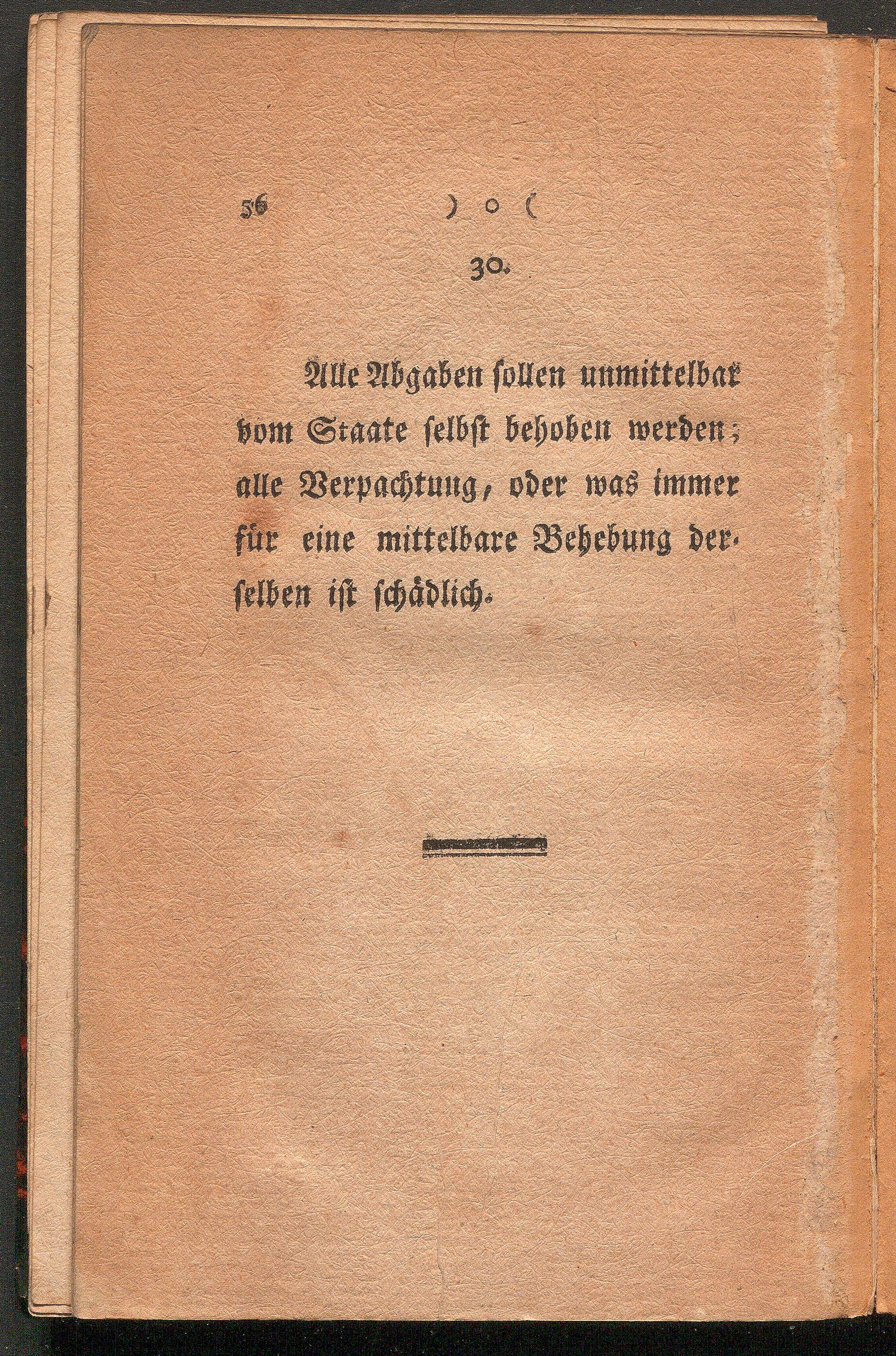 56 ) o (

30.

Alle Abgaben sollen unmittelbar vom Staate selbst behoben werden; alle Verpachtung, oder was immer für eine mittelbare Behebung derselben ist schädlich.